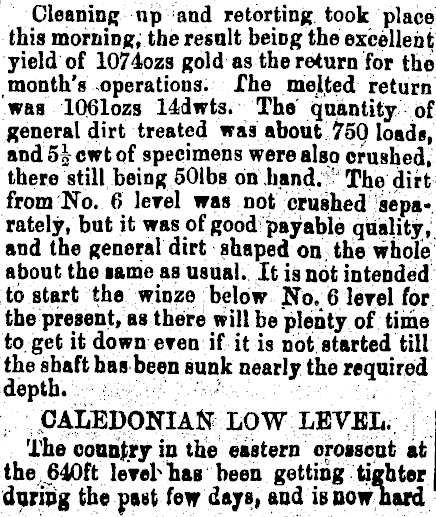 Cleaning up and retorting took place this morning, the result being the excellent yield of 1074ozs gold as the return for the month's operations. The melted return was 1061ozs 14dwts. The quantity of general dirt treated was about 750 loads, and $5\frac{1}{2}$ cwt of specimens were also crushed, there still being 50lbs on hand. The dirt from No. 6 level was not crushed separately, but it was of good payable quality, and the general dirt shaped on the whole about the same as usual. It is not intended to start the winze below No. 6 level for the present, as there will be plenty of time to get it down even if it is not started till the shaft has been sunk nearly the required depth.

CALEDONIAN LOW LEVEL.

The country in the eastern crosscut at the 640ft level has been getting tighter during the past few days, and is now hard